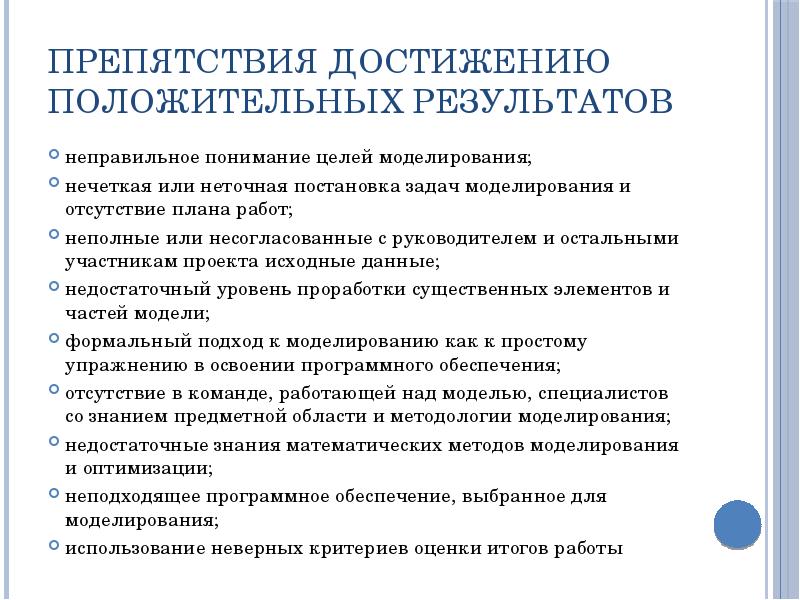 ПРЕПЯТСТВИЯ ДОСТИЖЕНИЮ ПОЛОЖИТЕЛЬНЫХ РЕЗУЛЬТАТОВ

неправильное понимание целей моделирования;

нечеткая или неточная постановка задач моделирования и отсутствие плана работ;

неполные или несогласованные с руководителем и остальными участникам проекта исходные данные;

недостаточный уровень проработки существенных элементов и частей модели;

формальный подход к моделированию как к простому упражнению в освоении программного обеспечения;

отсутствие в команде, работающей над моделью, специалистов со знанием предметной области и методологии моделирования;

недостаточные знания математических методов моделирования и оптимизации;

неподходящее программное обеспечение, выбранное для моделирования;

использование неверных критериев оценки итогов работы